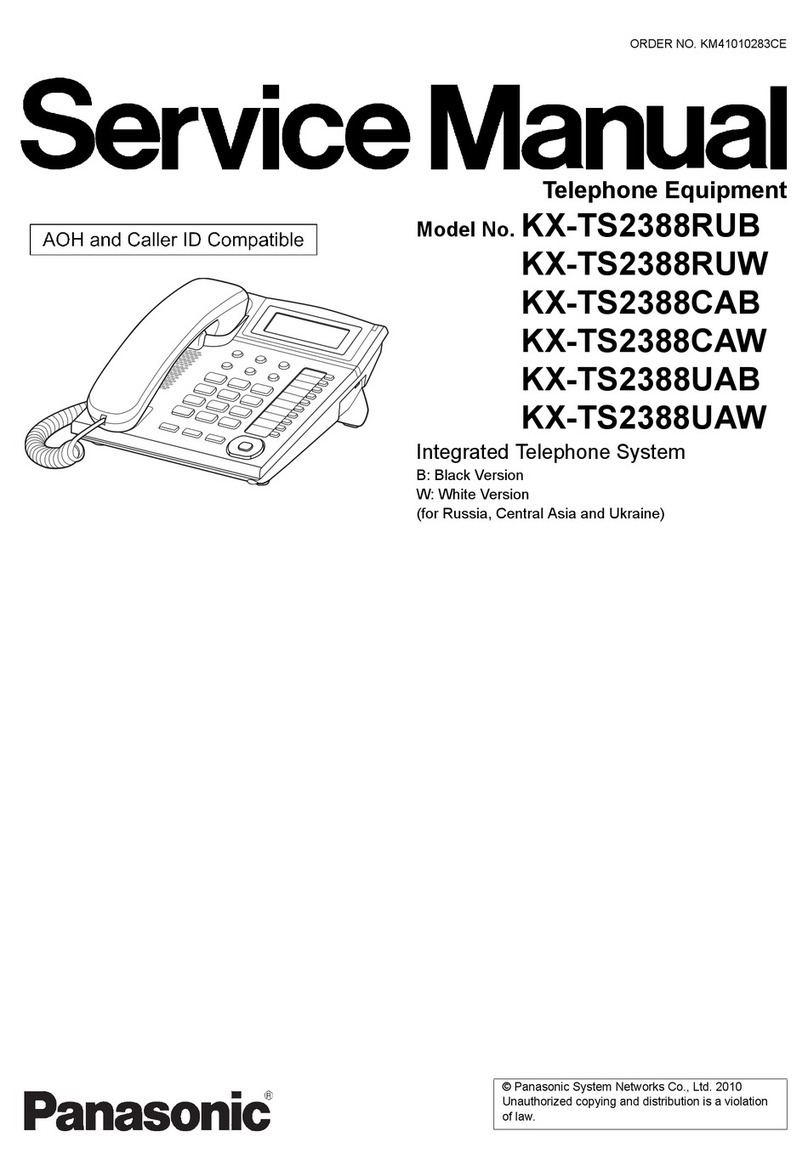 ORDER NO. KM41010283CE

Service Manual

Telephone Equipment

AOH and Caller ID Compatible

Model No. KX-TS2388RUB
KX-TS2388RUW
KX-TS2388CAB
KX-TS2388CAW
KX-TS2388UAB
KX-TS2388UAW

Integrated Telephone System
B: Black Version
W: White Version
(for Russia, Central Asia and Ukraine)

Panasonic®

© Panasonic System Networks Co., Ltd. 2010
Unauthorized copying and distribution is a violation of law.